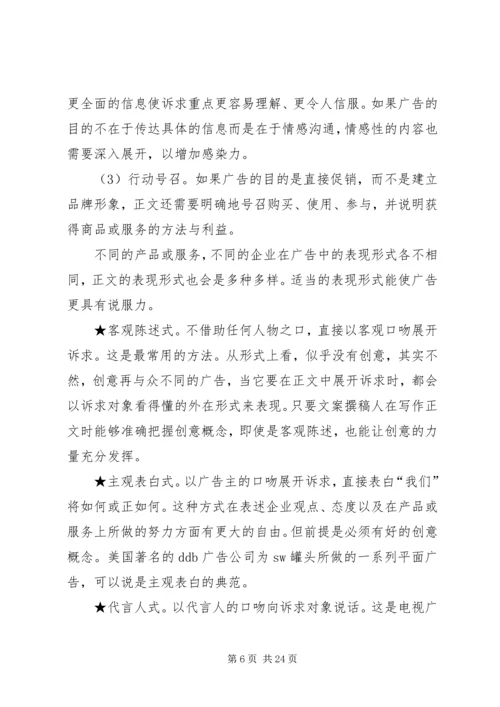 更全面的信息使诉求重点更容易理解、更令人信服。如果广告的目的不在于传达具体的信息而是在于情感沟通，情感性的内容也需要深入展开，以增加感染力。

（3）行动号召。如果广告的目的是直接促销，而不是建立品牌形象，正文还需要明确地号召购买、使用、参与，并说明获得商品或服务的方法与利益。

不同的产品或服务，不同的企业在广告中的表现形式各不相同，正文的表现形式也会是多种多样。适当的表现形式能使广告更具有说服力。

★客观陈述式。不借助任何人物之口，直接以客观口吻展开诉求。这是最常用的方法。从形式上看，似乎没有创意，其实不然，创意再与众不同的广告，当它要在正文中展开诉求时，都会以诉求对象看得懂的外在形式来表现。只要文案撰稿人在写作正文时能够准确把握创意概念，即使是客观陈述，也能让创意的力量充分发挥。

★主观表白式。以广告主的口吻展开诉求，直接表白“我们”将如何或正如何。这种方式在表述企业观点、态度以及在产品或服务上所做的努力方面有更大的自由。但前提是必须有好的创意概念。美国著名的 ddb 广告公司为 sw 罐头所做的一系列平面广告，可以说是主观表白的典范。

★代言人式。以代言人的口吻向诉求对象说话。这是电视广

第 6 页 共 24 页